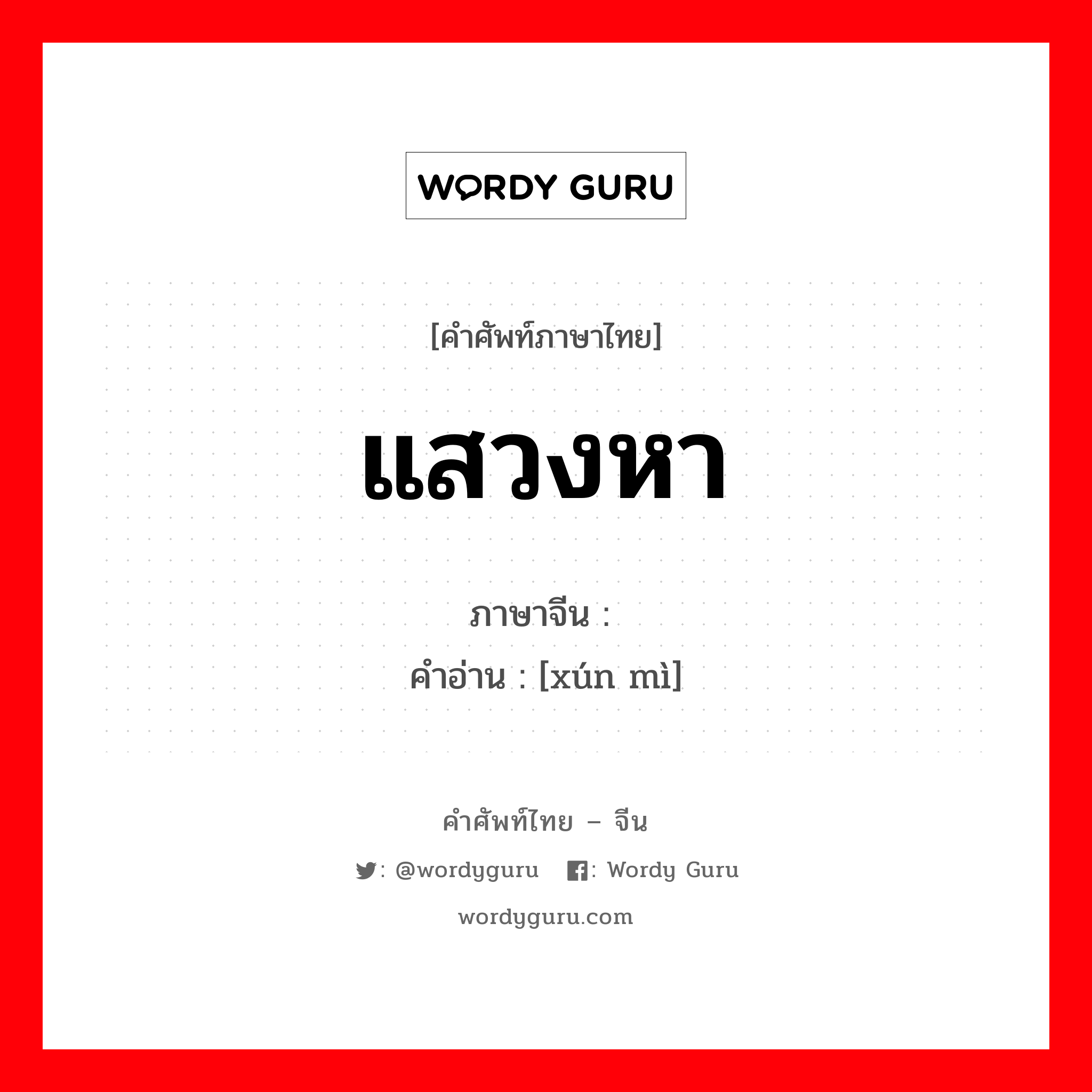 WORDY GURU

[คำศัพท์ภาษาไทย]

แสวงหา

ภาษาจีน :

คำอ่าน : [xún mì]

คำศัพท์ไทย – จีน

: @wordyguru : Wordy Guru

wordyguru.com